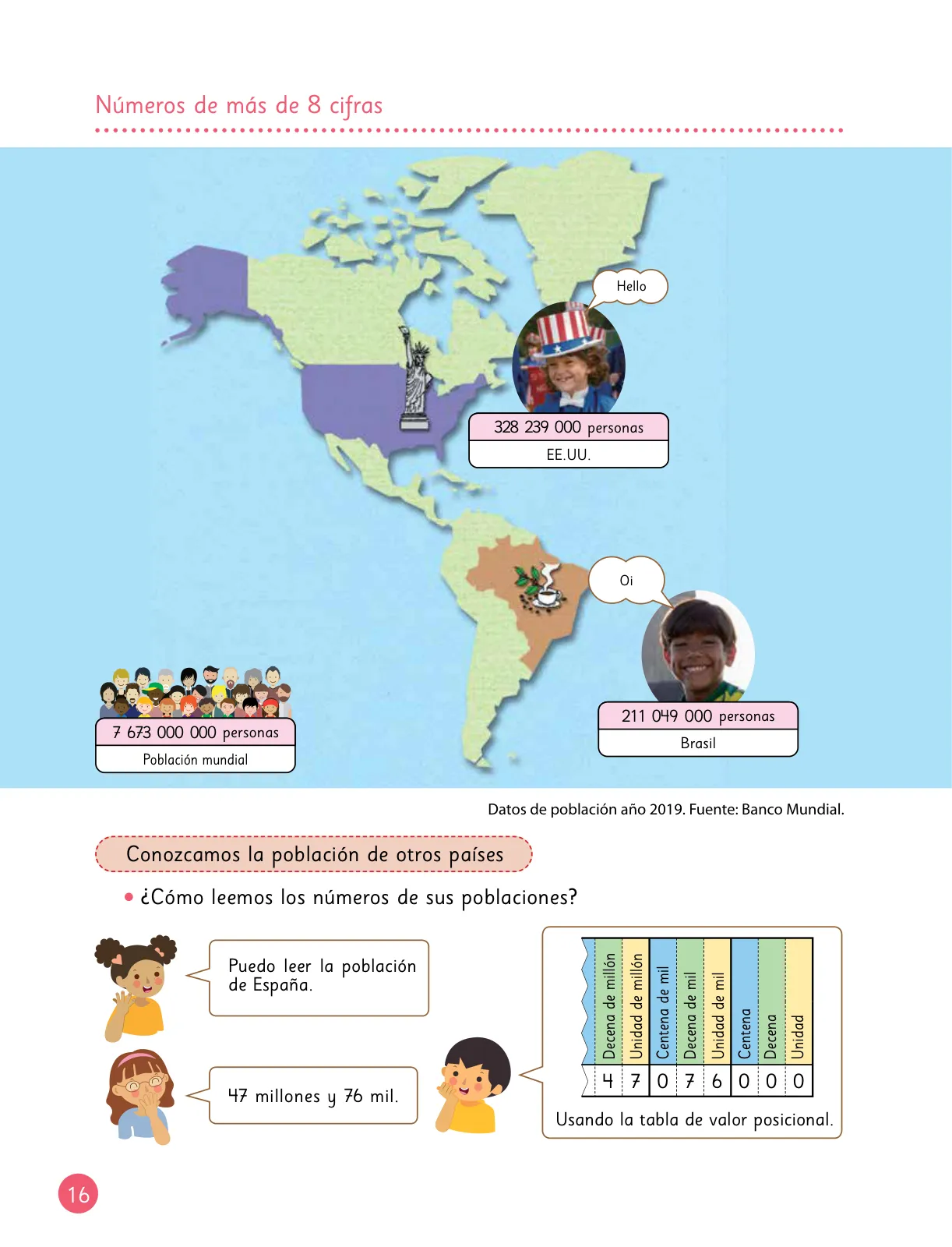 Números de más de 8 cifras

Hello

328 239 000 personas
EE.UU.

Oi

211 049 000 personas
Brasil

7 673 000 000 personas
Población mundial

Datos de población año 2019. Fuente: Banco Mundial.

Conozcamos la población de otros países

• ¿Cómo leemos los números de sus poblaciones?

Puedo leer la población de España.

47 millones y 76 mil.

| Decena de millón | Unidad de millón | Centena de mil | Decena de mil | Unidad de mil | Centena | Decena | Unidad |
|---|---|---|---|---|---|---|---|
| 4 | 7 | 0 | 7 | 6 | 0 | 0 | 0 |

Usando la tabla de valor posicional.

16